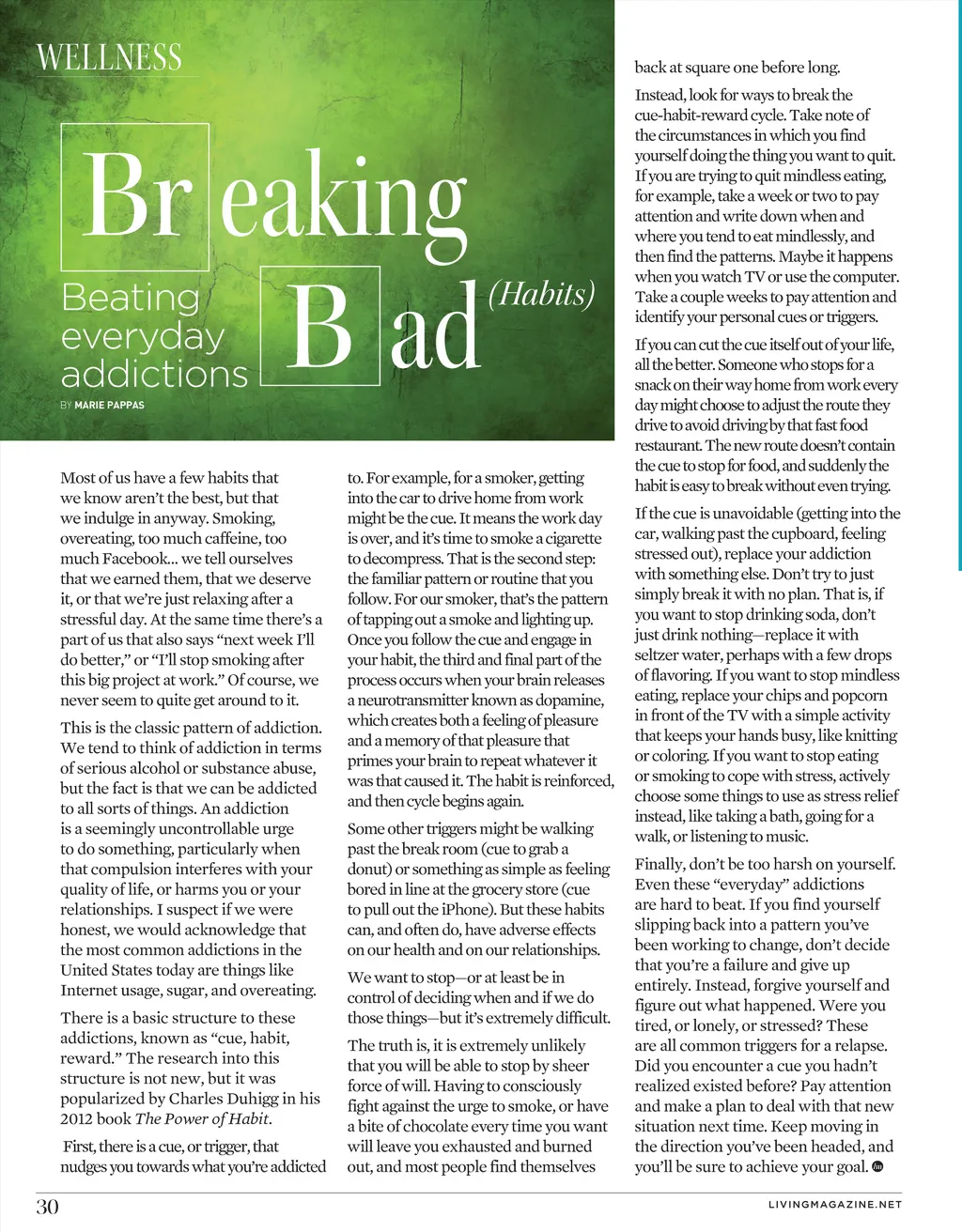 WELLNESS

Breaking Bad (Habits)

Beating everyday addictions

BY MARIE PAPPAS

Most of us have a few habits that we know aren't the best, but that we indulge in anyway. Smoking, overeating, too much caffeine, too much Facebook... we tell ourselves that we earned them, that we deserve it, or that we're just relaxing after a stressful day. At the same time there's a part of us that also says "next week I'll do better," or "I'll stop smoking after this big project at work." Of course, we never seem to quite get around to it.

This is the classic pattern of addiction. We tend to think of addiction in terms of serious alcohol or substance abuse, but the fact is that we can be addicted to all sorts of things. An addiction is a seemingly uncontrollable urge to do something, particularly when that compulsion interferes with your quality of life, or harms you or your relationships. I suspect if we were honest, we would acknowledge that the most common addictions in the United States today are things like Internet usage, sugar, and overeating.

There is a basic structure to these addictions, known as "cue, habit, reward." The research into this structure is not new, but it was popularized by Charles Duhigg in his 2012 book The Power of Habit.

First, there is a cue, or trigger, that nudges you towards what you're addicted to. For example, for a smoker, getting into the car to drive home from work might be the cue. It means the work day is over, and it's time to smoke a cigarette to decompress. That is the second step: the familiar pattern or routine that you follow. For our smoker, that's the pattern of tapping out a smoke and lighting up. Once you follow the cue and engage in your habit, the third and final part of the process occurs when your brain releases a neurotransmitter known as dopamine, which creates both a feeling of pleasure and a memory of that pleasure that primes your brain to repeat whatever it was that caused it. The habit is reinforced, and then cycle begins again.

Some other triggers might be walking past the break room (cue to grab a donut) or something as simple as feeling bored in line at the grocery store (cue to pull out the iPhone). But these habits can, and often do, have adverse effects on our health and on our relationships.

We want to stop—or at least be in control of deciding when and if we do those things—but it's extremely difficult.

The truth is, it is extremely unlikely that you will be able to stop by sheer force of will. Having to consciously fight against the urge to smoke, or have a bite of chocolate every time you want will leave you exhausted and burned out, and most people find themselves back at square one before long.

Instead, look for ways to break the cue-habit-reward cycle. Take note of the circumstances in which you find yourself doing the thing you want to quit. If you are trying to quit mindless eating, for example, take a week or two to pay attention and write down when and where you tend to eat mindlessly, and then find the patterns. Maybe it happens when you watch TV or use the computer. Take a couple weeks to pay attention and identify your personal cues or triggers.

If you can cut the cue itself out of your life, all the better. Someone who stops for a snack on their way home from work every day might choose to adjust the route they drive to avoid driving by that fast food restaurant. The new route doesn't contain the cue to stop for food, and suddenly the habit is easy to break without even trying.

If the cue is unavoidable (getting into the car, walking past the cupboard, feeling stressed out), replace your addiction with something else. Don't try to just simply break it with no plan. That is, if you want to stop drinking soda, don't just drink nothing—replace it with seltzer water, perhaps with a few drops of flavoring. If you want to stop mindless eating, replace your chips and popcorn in front of the TV with a simple activity that keeps your hands busy, like knitting or coloring. If you want to stop eating or smoking to cope with stress, actively choose some things to use as stress relief instead, like taking a bath, going for a walk, or listening to music.

Finally, don't be too harsh on yourself. Even these "everyday" addictions are hard to beat. If you find yourself slipping back into a pattern you've been working to change, don't decide that you're a failure and give up entirely. Instead, forgive yourself and figure out what happened. Were you tired, or lonely, or stressed? These are all common triggers for a relapse. Did you encounter a cue you hadn't realized existed before? Pay attention and make a plan to deal with that new situation next time. Keep moving in the direction you've been headed, and you'll be sure to achieve your goal.

30

LIVINGMAGAZINE.NET